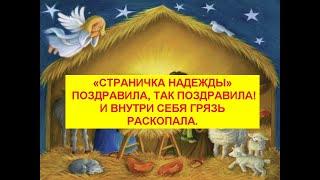 «СТРАНИЧКА НАДЕЖДЫ» ПОЗДРАВИЛА, ТАК ПОЗДРАВИЛА! И ВНУТРИ СЕБЯ ГРЯЗЬ РАСКОПАЛА.